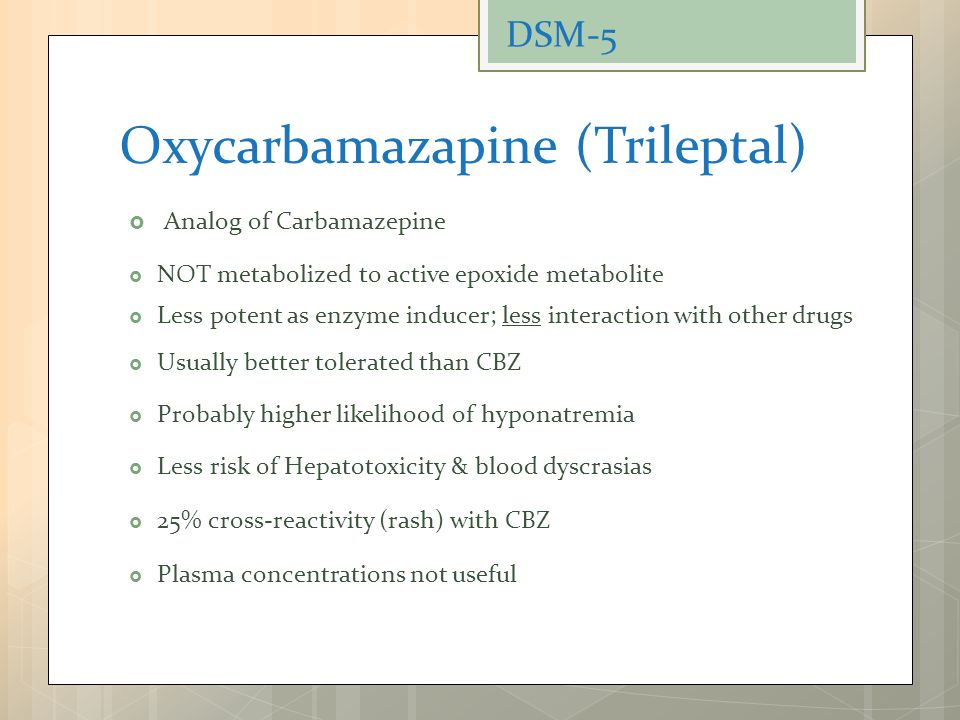 DSM-5

Oxycarbamazapine (Trileptal)

Analog of Carbamazepine

NOT metabolized to active epoxide metabolite

Less potent as enzyme inducer; less interaction with other drugs

Usually better tolerated than CBZ

Probably higher likelihood of hyponatremia

Less risk of Hepatotoxicity & blood dyscrasias

25% cross-reactivity (rash) with CBZ

Plasma concentrations not useful